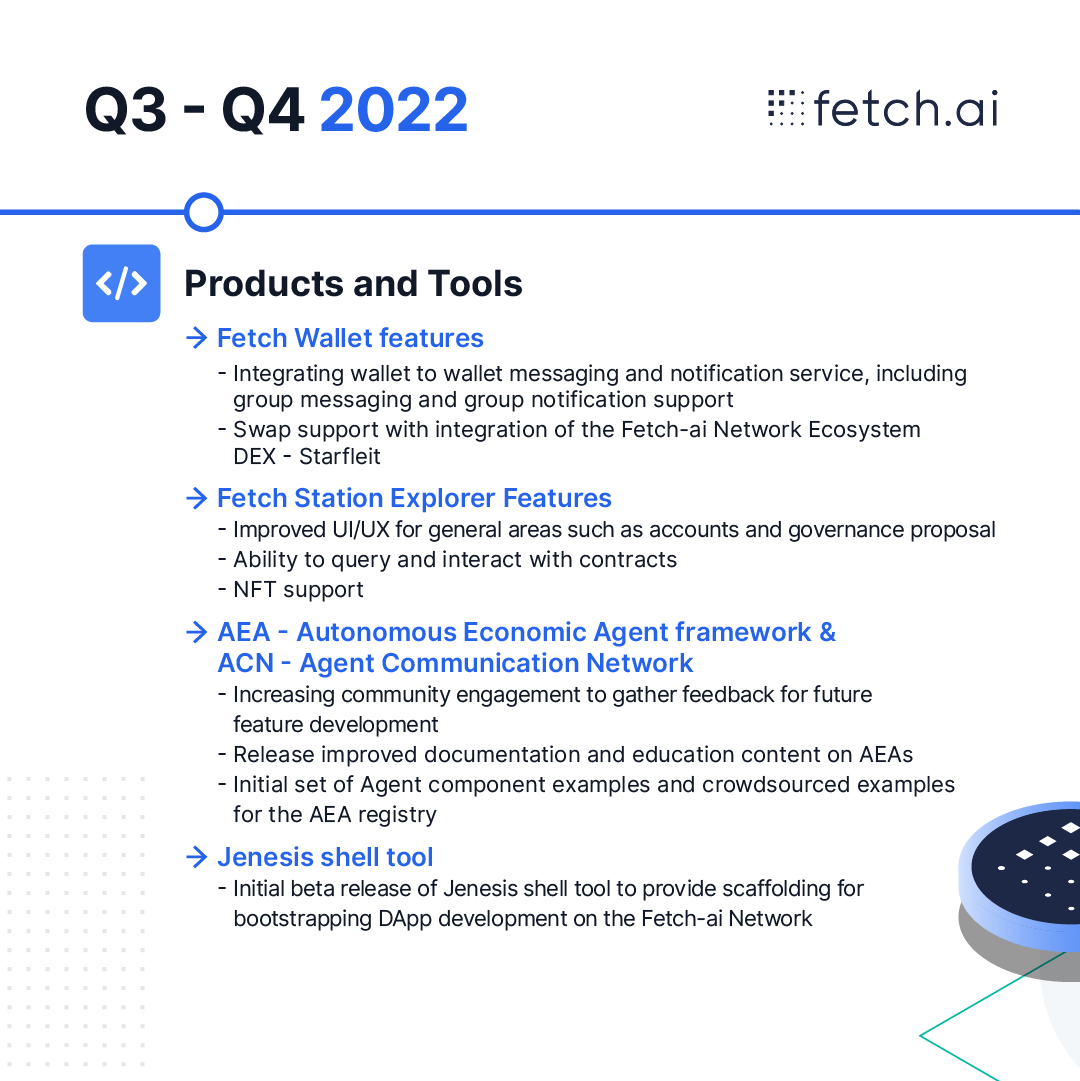 Q3 - Q4 2022

fetch.ai

</>

Products and Tools

→ Fetch Wallet features

- Integrating wallet to wallet messaging and notification service, including group messaging and group notification support
- Swap support with integration of the Fetch-ai Network Ecosystem DEX - Starfleit

→ Fetch Station Explorer Features

- Improved UI/UX for general areas such as accounts and governance proposal
- Ability to query and interact with contracts
- NFT support

→ AEA - Autonomous Economic Agent framework & ACN - Agent Communication Network

- Increasing community engagement to gather feedback for future feature development
- Release improved documentation and education content on AEAs
- Initial set of Agent component examples and crowdsourced examples for the AEA registry

→ Jenesis shell tool

- Initial beta release of Jenesis shell tool to provide scaffolding for bootstrapping DApp development on the Fetch-ai Network